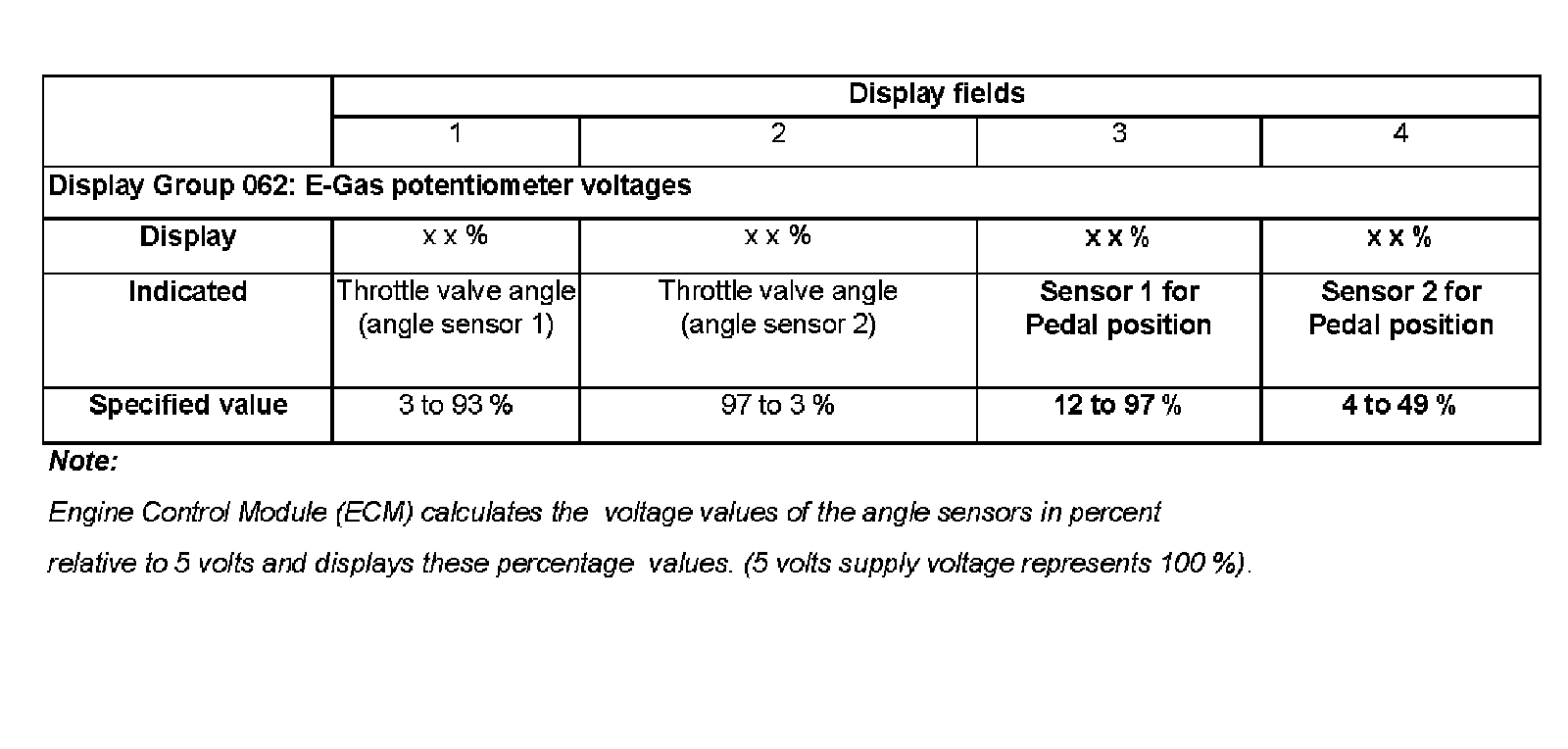 |  | Display fields |  |  |  |
|---|---|---|---|---|
|  | 1 | 2 | 3 | 4 |
| Display Group 062: E-Gas potentiometer voltages |  |  |  |  |
| Display | x x % | x x % | x x % | x x % |
| Indicated | Throttle valve angle (angle sensor 1) | Throttle valve angle (angle sensor 2) | Sensor 1 for Pedal position | Sensor 2 for Pedal position |
| Specified value | 3 to 93 % | 97 to 3 % | 12 to 97 % | 4 to 49 % |

Note:

Engine Control Module (ECM) calculates the voltage values of the angle sensors in percent relative to 5 volts and displays these percentage values. (5 volts supply voltage represents 100 %).